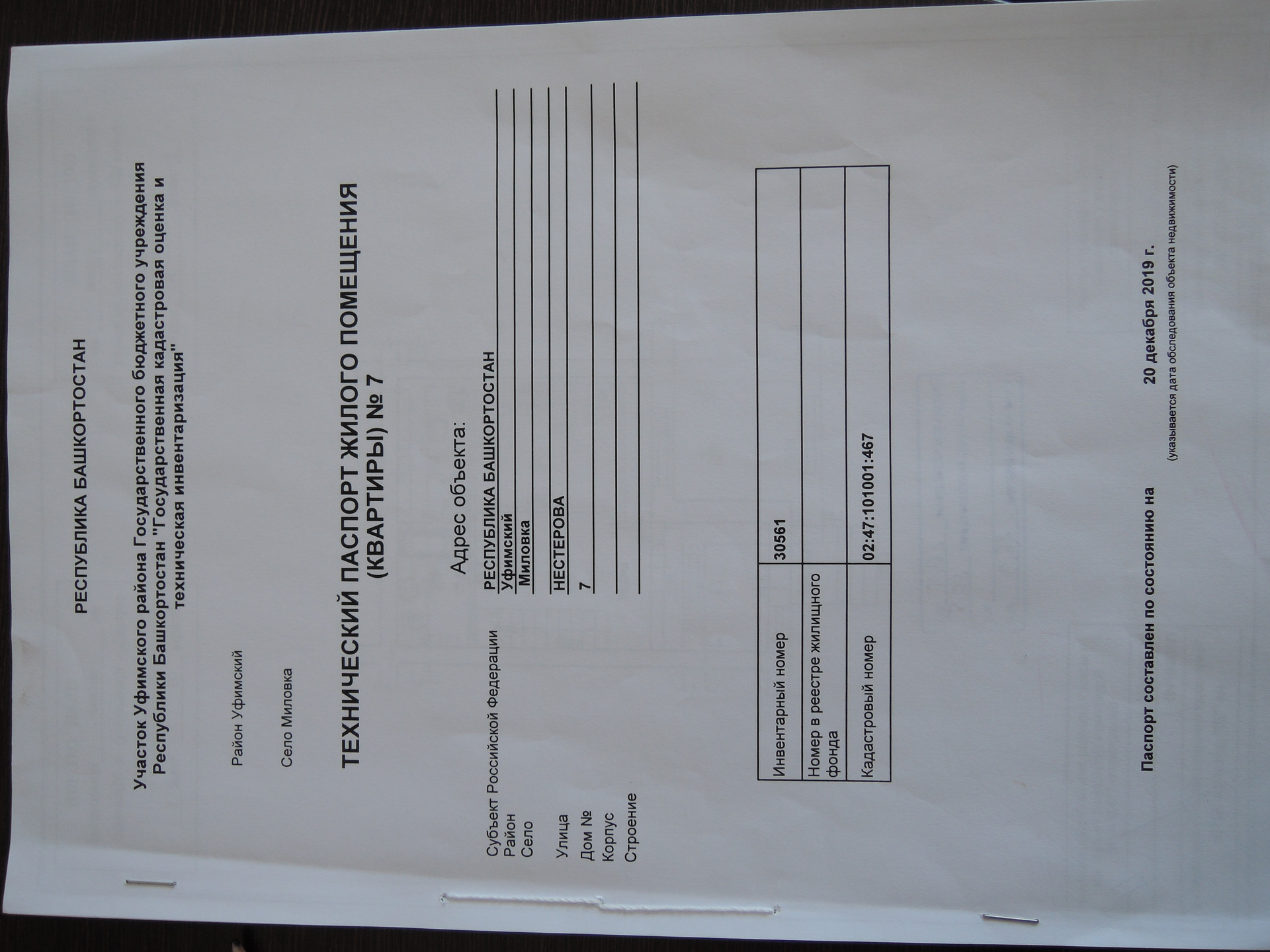 РЕСПУБЛИКА БАШКОРТОСТАН

Участок Уфимского района Государственного бюджетного учреждения Республики Башкортостан "Государственная кадастровая оценка и техническая инвентаризация"

Район Уфимский

Село Миловка

ТЕХНИЧЕСКИЙ ПАСПОРТ ЖИЛОГО ПОМЕЩЕНИЯ (КВАРТИРЫ) № 7

Адрес объекта:

Субъект Российской Федерации РЕСПУБЛИКА БАШКОРТОСТАН
Район Уфимский
Село Миловка
Улица НЕСТЕРОВА
Дом № 7
Корпус
Строение

| Инвентарный номер | 30561 |
|---|---|
| Номер в реестре жилищного фонда | |
| Кадастровый номер | 02:47:101001:467 |

Паспорт составлен по состоянию на 20 декабря 2019 г.
(указывается дата обследования объекта недвижимости)